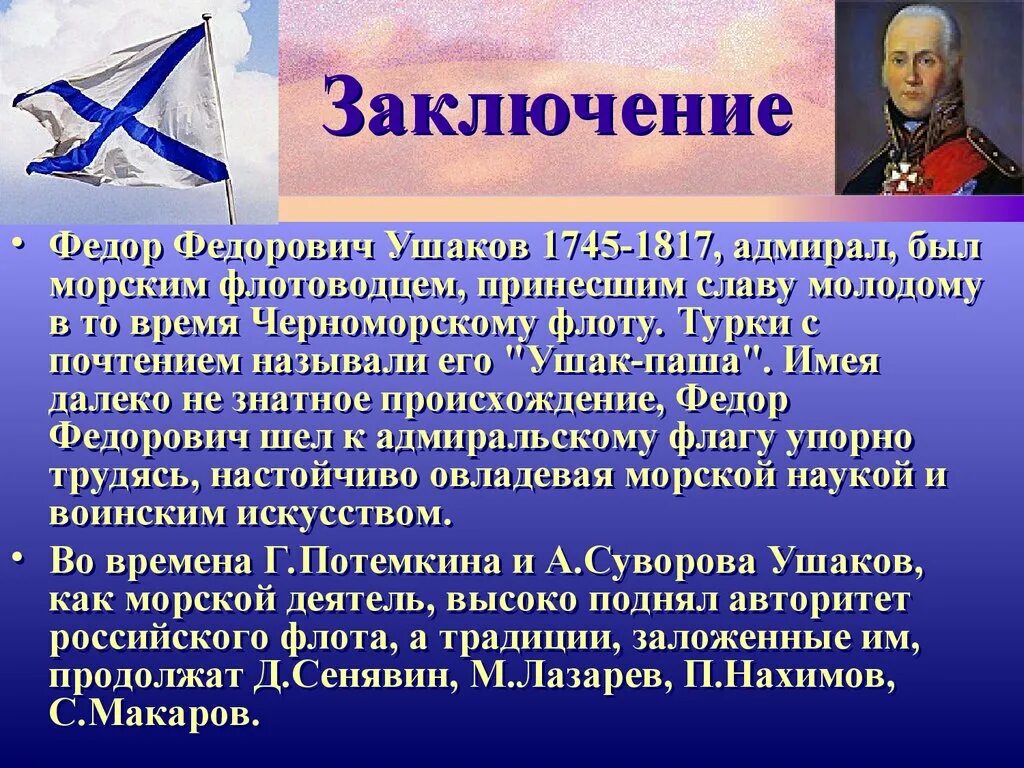 Заключение

• Федор Федорович Ушаков 1745-1817, адмирал, был морским флотоводцем, принесшим славу молодому в то время Черноморскому флоту. Турки с почтением называли его "Ушак-паша". Имея далеко не знатное происхождение, Федор Федорович шел к адмиральскому флагу упорно трудясь, настойчиво овладевая морской наукой и воинским искусством.

• Во времена Г.Потемкина и А.Суворова Ушаков, как морской деятель, высоко поднял авторитет российского флота, а традиции, заложенные им, продолжат Д.Сенявин, М.Лазарев, П.Нахимов, С.Макаров.